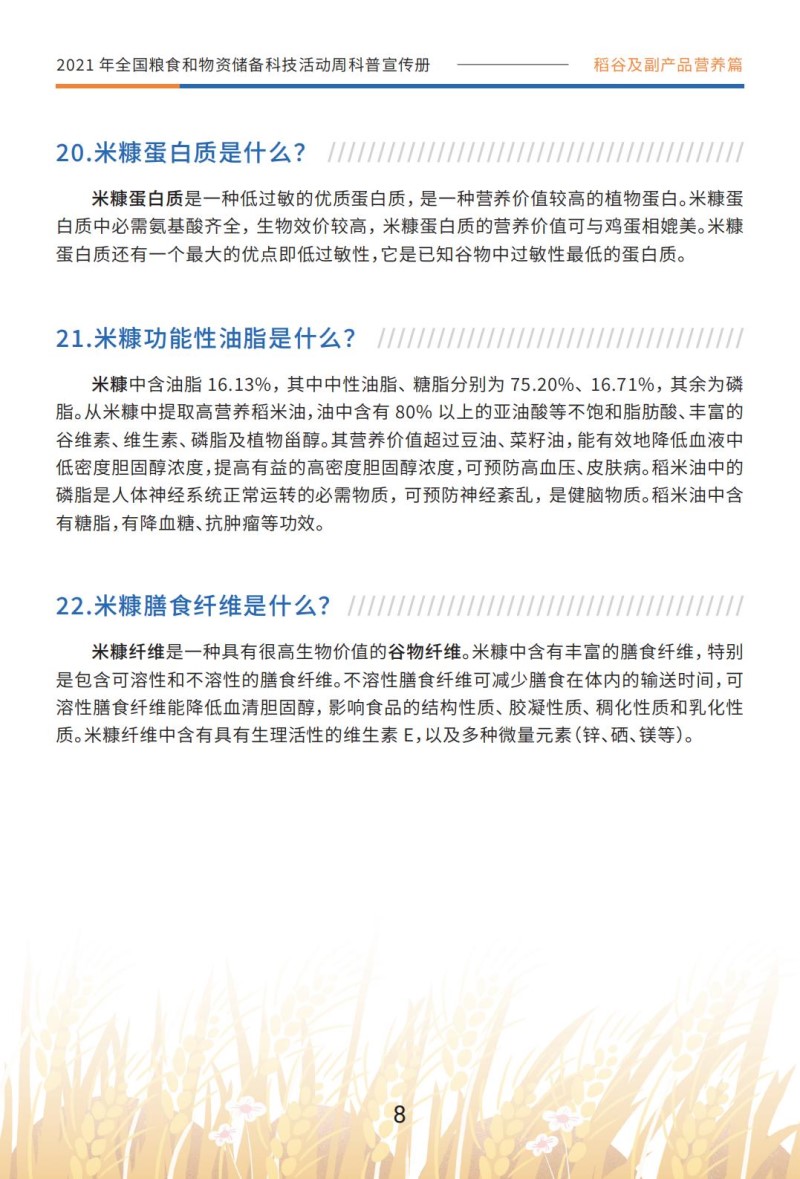 2021 年全国粮食和物资储备科技活动周科普宣传册

稻谷及副产品营养篇

20.米糠蛋白质是什么？

米糠蛋白质是一种低过敏的优质蛋白质，是一种营养价值较高的植物蛋白。米糠蛋白质中必需氨基酸齐全，生物效价较高，米糠蛋白质的营养价值可与鸡蛋相媲美。米糠蛋白质还有一个最大的优点即低过敏性，它是已知谷物中过敏性最低的蛋白质。

21.米糠功能性油脂是什么？

米糠中含油脂 16.13%，其中中性油脂、糖脂分别为 75.20%、16.71%，其余为磷脂。从米糠中提取高营养稻米油，油中含有 80% 以上的亚油酸等不饱和脂肪酸、丰富的谷维素、维生素、磷脂及植物甾醇。其营养价值超过豆油、菜籽油，能有效地降低血液中低密度胆固醇浓度，提高有益的高密度胆固醇浓度，可预防高血压、皮肤病。稻米油中的磷脂是人体神经系统正常运转的必需物质，可预防神经紊乱，是健脑物质。稻米油中含有糖脂，有降血糖、抗肿瘤等功效。

22.米糠膳食纤维是什么？

米糠纤维是一种具有很高生物价值的谷物纤维。米糠中含有丰富的膳食纤维，特别是包含可溶性和不溶性的膳食纤维。不溶性膳食纤维可减少膳食在体内的输送时间，可溶性膳食纤维能降低血清胆固醇，影响食品的结构性质、胶凝性质、稠化性质和乳化性质。米糠纤维中含有具有生理活性的维生素 E，以及多种微量元素（锌、硒、镁等）。

8